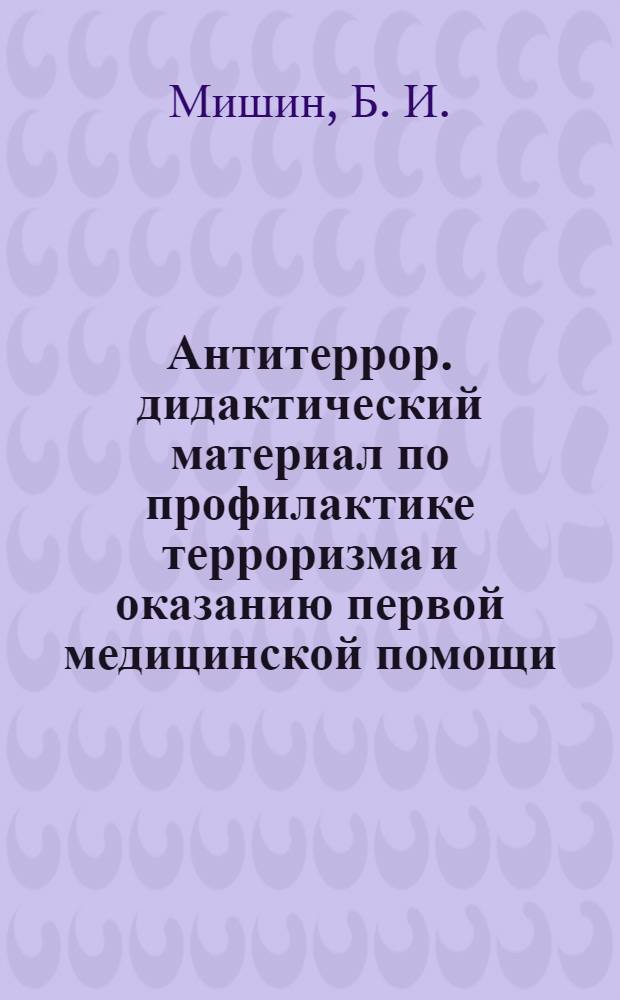 Мишин, Б. И.

Антитеррор. дидактический материал по профилактике терроризма и оказанию первой медицинской помощи